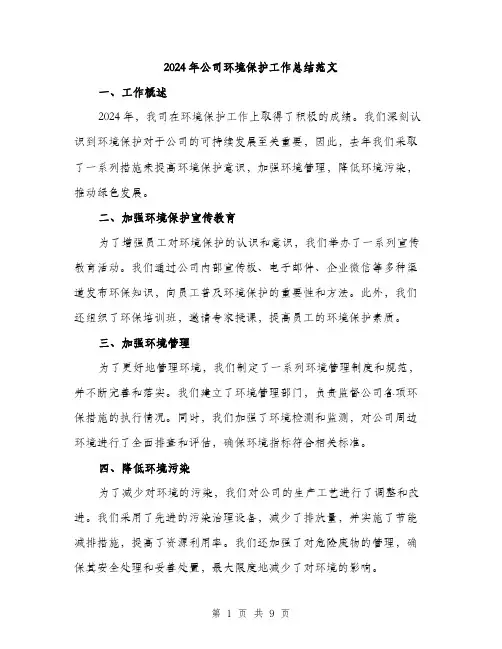 2024年公司环境保护工作总结范文

一、工作概述

2024年，我司在环境保护工作上取得了积极的成绩。我们深刻认识到环境保护对于公司的可持续发展至关重要，因此，去年我们采取了一系列措施来提高环境保护意识，加强环境管理，降低环境污染，推动绿色发展。

二、加强环境保护宣传教育

为了增强员工对环境保护的认识和意识，我们举办了一系列宣传教育活动。我们通过公司内部宣传板、电子邮件、企业微信等多种渠道发布环保知识，向员工普及环境保护的重要性和方法。此外，我们还组织了环保培训班，邀请专家授课，提高员工的环境保护素质。

三、加强环境管理

为了更好地管理环境，我们制定了一系列环境管理制度和规范，并不断完善和落实。我们建立了环境管理部门，负责监督公司各项环保措施的执行情况。同时，我们加强了环境检测和监测，对公司周边环境进行了全面排查和评估，确保环境指标符合相关标准。

四、降低环境污染

为了减少对环境的污染，我们对公司的生产工艺进行了调整和改进。我们采用了先进的污染治理设备，减少了排放量，并实施了节能减排措施，提高了资源利用率。我们还加强了对危险废物的管理，确保其安全处理和妥善处置，最大限度地减少了对环境的影响。

第 1 页 共 9 页